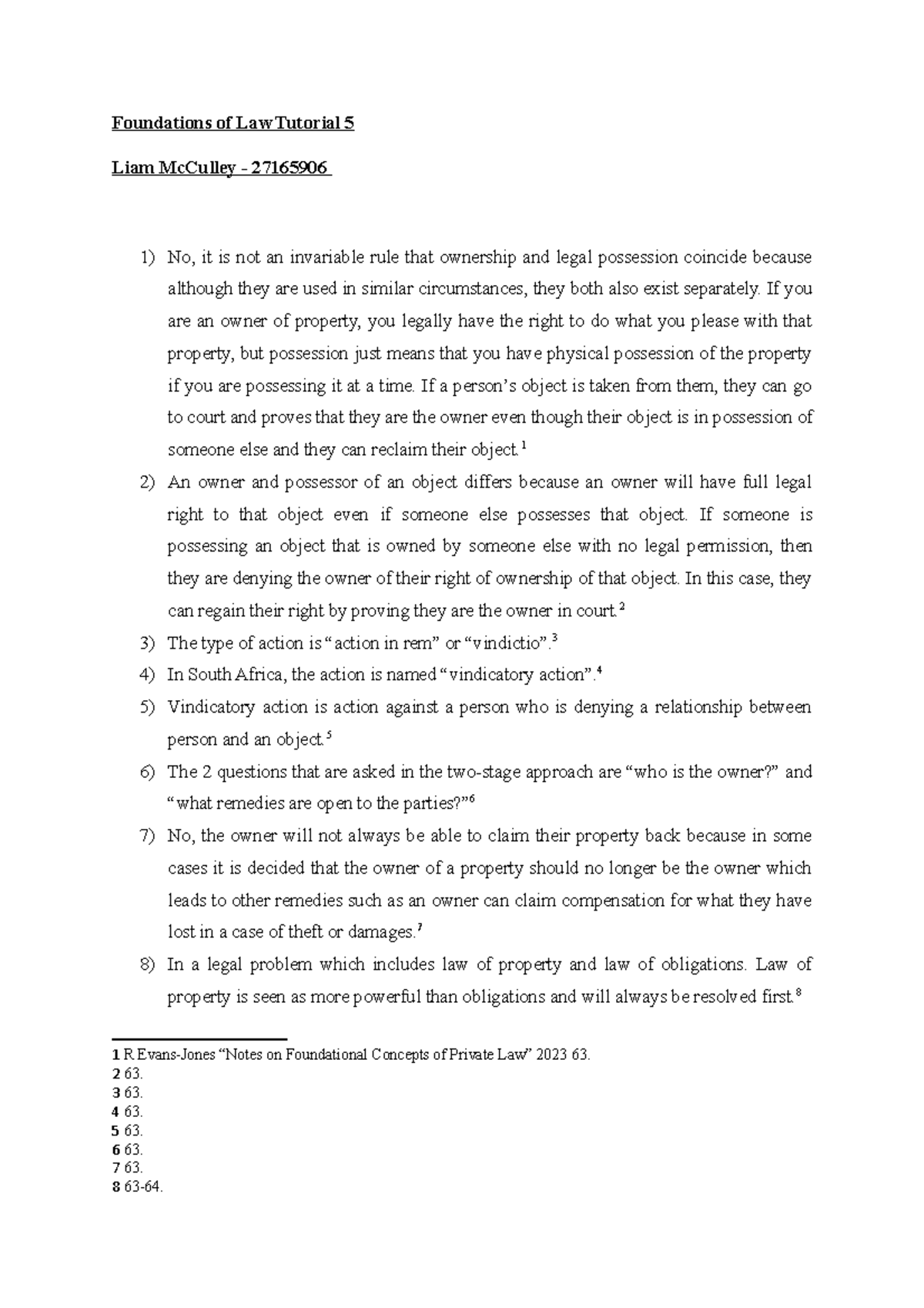 Foundations of Law Tutorial 5

Liam McCulley - 27165906

1) No, it is not an invariable rule that ownership and legal possession coincide because although they are used in similar circumstances, they both also exist separately. If you are an owner of property, you legally have the right to do what you please with that property, but possession just means that you have physical possession of the property if you are possessing it at a time. If a person's object is taken from them, they can go to court and proves that they are the owner even though their object is in possession of someone else and they can reclaim their object.$^{1}$

2) An owner and possessor of an object differs because an owner will have full legal right to that object even if someone else possesses that object. If someone is possessing an object that is owned by someone else with no legal permission, then they are denying the owner of their right of ownership of that object. In this case, they can regain their right by proving they are the owner in court.$^{2}$

3) The type of action is "action in rem" or "vindictio".$^{3}$

4) In South Africa, the action is named "vindicatory action".$^{4}$

5) Vindicatory action is action against a person who is denying a relationship between person and an object.$^{5}$

6) The 2 questions that are asked in the two-stage approach are "who is the owner?" and "what remedies are open to the parties?"$^{6}$

7) No, the owner will not always be able to claim their property back because in some cases it is decided that the owner of a property should no longer be the owner which leads to other remedies such as an owner can claim compensation for what they have lost in a case of theft or damages.$^{7}$

8) In a legal problem which includes law of property and law of obligations. Law of property is seen as more powerful than obligations and will always be resolved first.$^{8}$

1 R Evans-Jones "Notes on Foundational Concepts of Private Law" 2023 63.
2 63.
3 63.
4 63.
5 63.
6 63.
7 63.
8 63-64.